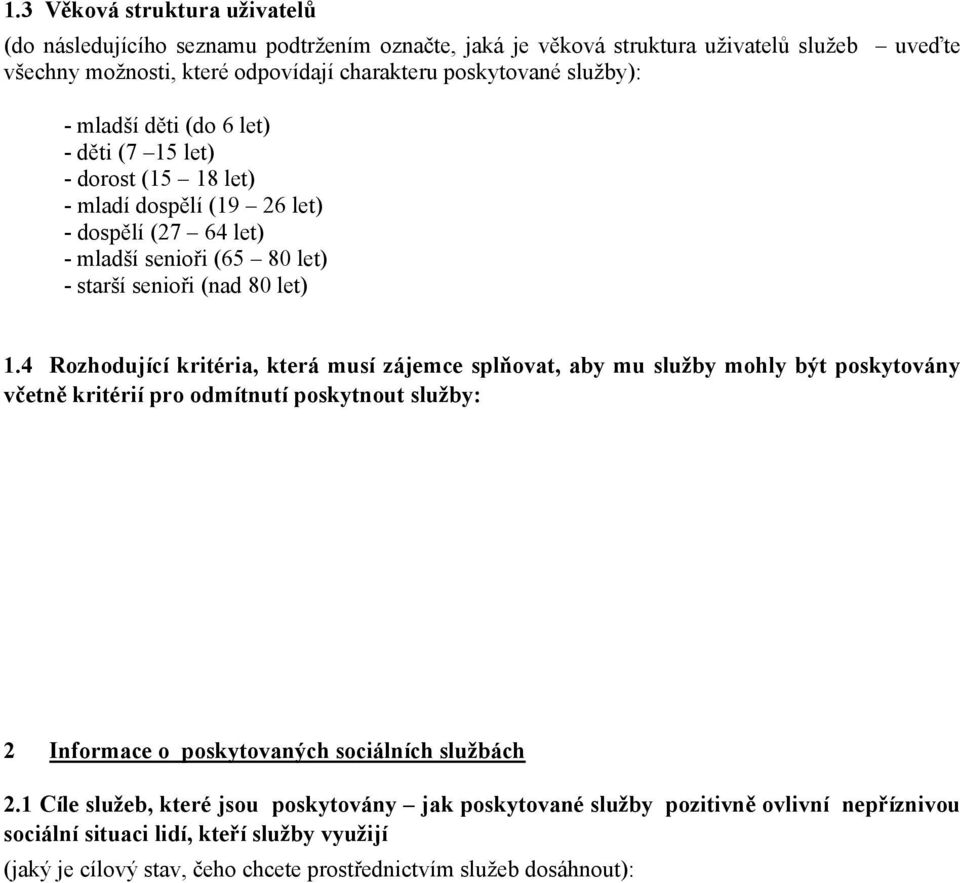 1.3 Věková struktura uživatelů

(do následujícího seznamu podtržením označte, jaká je věková struktura uživatelů služeb – uveďte všechny možnosti, které odpovídají charakteru poskytované služby):

- mladší děti (do 6 let)
- děti (7 –15 let)
- dorost (15 – 18 let)
- mladí dospělí (19 – 26 let)
- dospělí (27 – 64 let)
- mladší senioři (65 – 80 let)
- starší senioři (nad 80 let)

1.4 Rozhodující kritéria, která musí zájemce splňovat, aby mu služby mohly být poskytovány včetně kritérií pro odmítnutí poskytnout služby:

2 Informace o poskytovaných sociálních službách

2.1 Cíle služeb, které jsou poskytovány – jak poskytované služby pozitivně ovlivní nepříznivou sociální situaci lidí, kteří služby využijí

(jaký je cílový stav, čeho chcete prostřednictvím služeb dosáhnout):